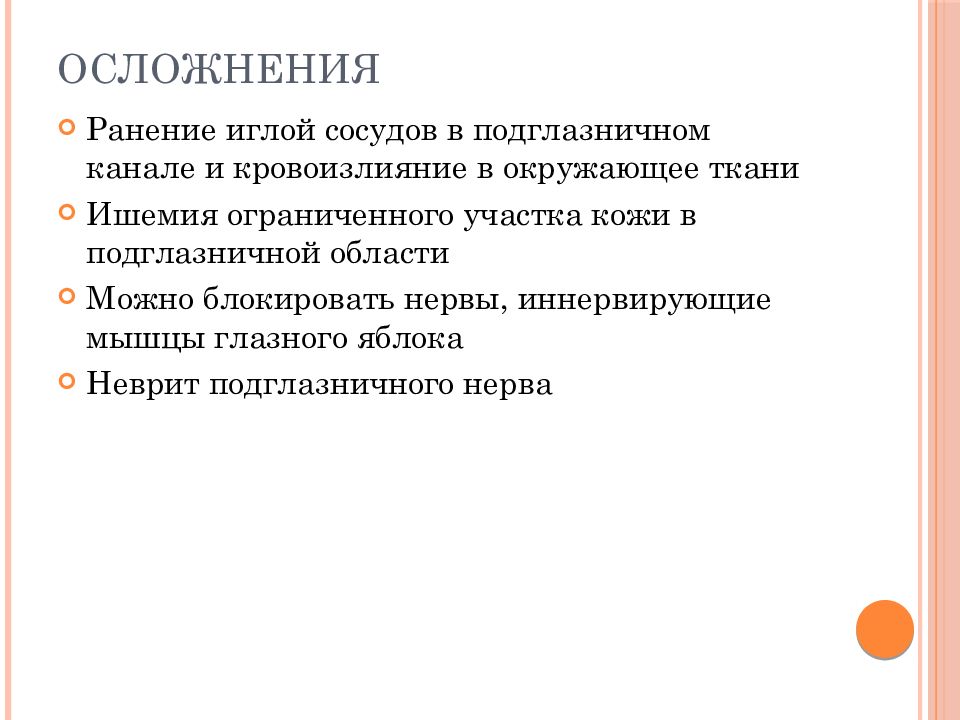 ОСЛОЖНЕНИЯ

Ранение иглой сосудов в подглазничном канале и кровоизлияние в окружающее ткани

Ишемия ограниченного участка кожи в подглазничной области

Можно блокировать нервы, иннервирующие мышцы глазного яблока

Неврит подглазничного нерва